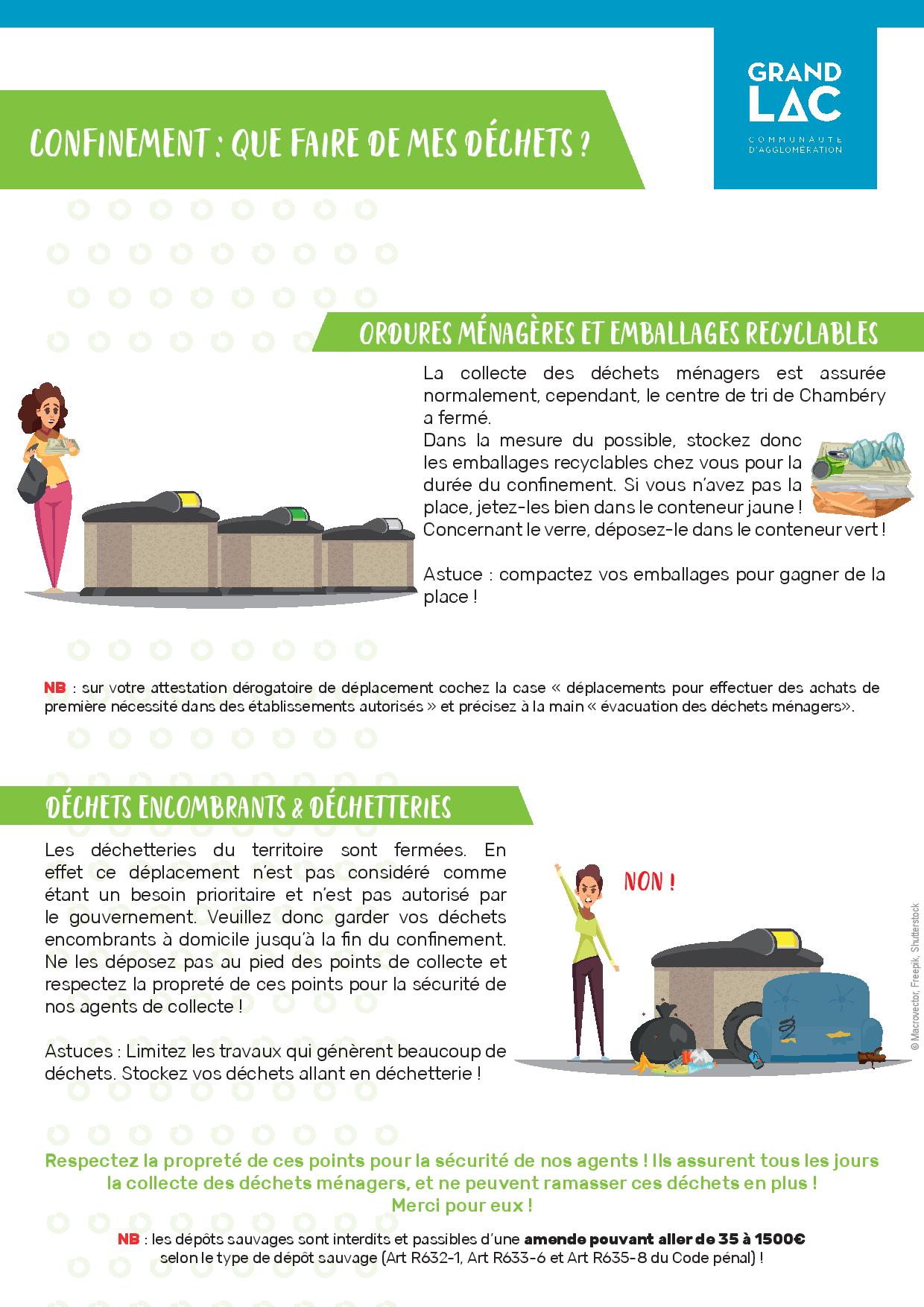 CONFINEMENT : QUE FAIRE DE MES DÉCHETS ?

GRAND LAC
COMMUNAUTÉ D'AGGLOMÉRATION

ORDURES MÉNAGÈRES ET EMBALLAGES RECYCLABLES

La collecte des déchets ménagers est assurée normalement, cependant, le centre de tri de Chambéry a fermé.
Dans la mesure du possible, stockez donc les emballages recyclables chez vous pour la durée du confinement. Si vous n'avez pas la place, jetez-les bien dans le conteneur jaune !
Concernant le verre, déposez-le dans le conteneur vert !

Astuce : compactez vos emballages pour gagner de la place !

NB : sur votre attestation dérogatoire de déplacement cochez la case « déplacements pour effectuer des achats de première nécessité dans des établissements autorisés » et précisez à la main « évacuation des déchets ménagers».

DÉCHETS ENCOMBRANTS & DÉCHETTERIES

Les déchetteries du territoire sont fermées. En effet ce déplacement n'est pas considéré comme étant un besoin prioritaire et n'est pas autorisé par le gouvernement. Veuillez donc garder vos déchets encombrants à domicile jusqu'à la fin du confinement. Ne les déposez pas au pied des points de collecte et respectez la propreté de ces points pour la sécurité de nos agents de collecte !

Astuces : Limitez les travaux qui génèrent beaucoup de déchets. Stockez vos déchets allant en déchetterie !

NON !

© Macrovector, Freepik, Shutterstock

Respectez la propreté de ces points pour la sécurité de nos agents ! Ils assurent tous les jours la collecte des déchets ménagers, et ne peuvent ramasser ces déchets en plus !
Merci pour eux !

NB : les dépôts sauvages sont interdits et passibles d'une amende pouvant aller de 35 à 1500€ selon le type de dépôt sauvage (Art R632-1, Art R633-6 et Art R635-8 du Code pénal) !